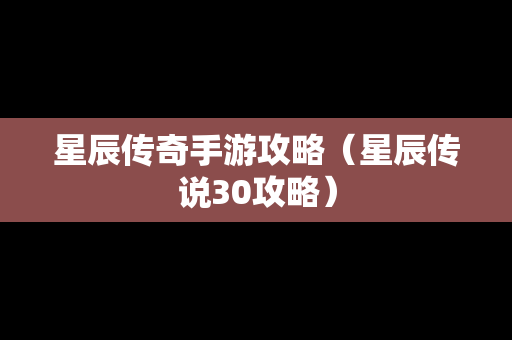 星辰传奇手游攻略（星辰传说30攻略）